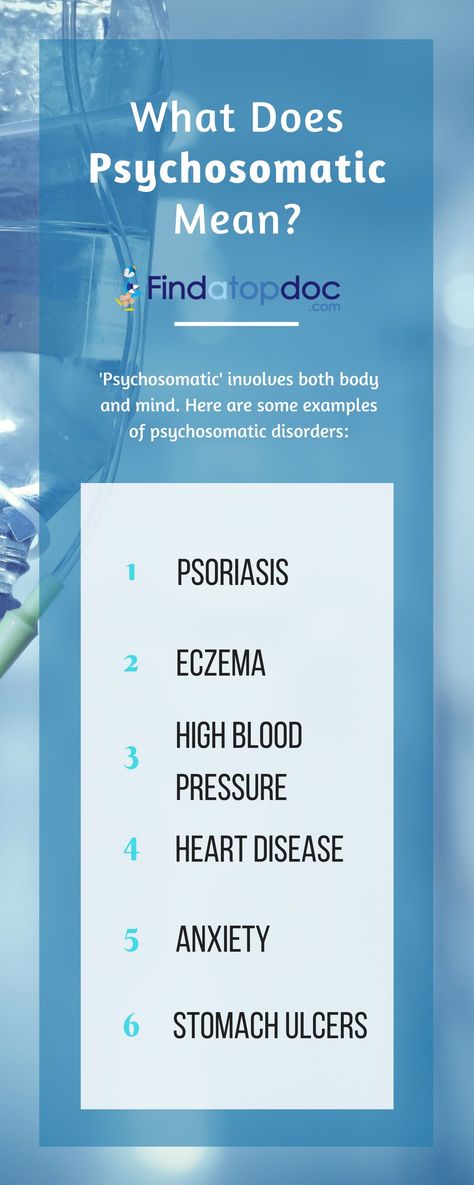 What Does Psychosomatic Mean?

Findatopdoc
.com

'Psychosomatic' involves both body and mind. Here are some examples of psychosomatic disorders:

1 PSORIASIS

2 ECZEMA

3 HIGH BLOOD PRESSURE

4 HEART DISEASE

5 ANXIETY

6 STOMACH ULCERS